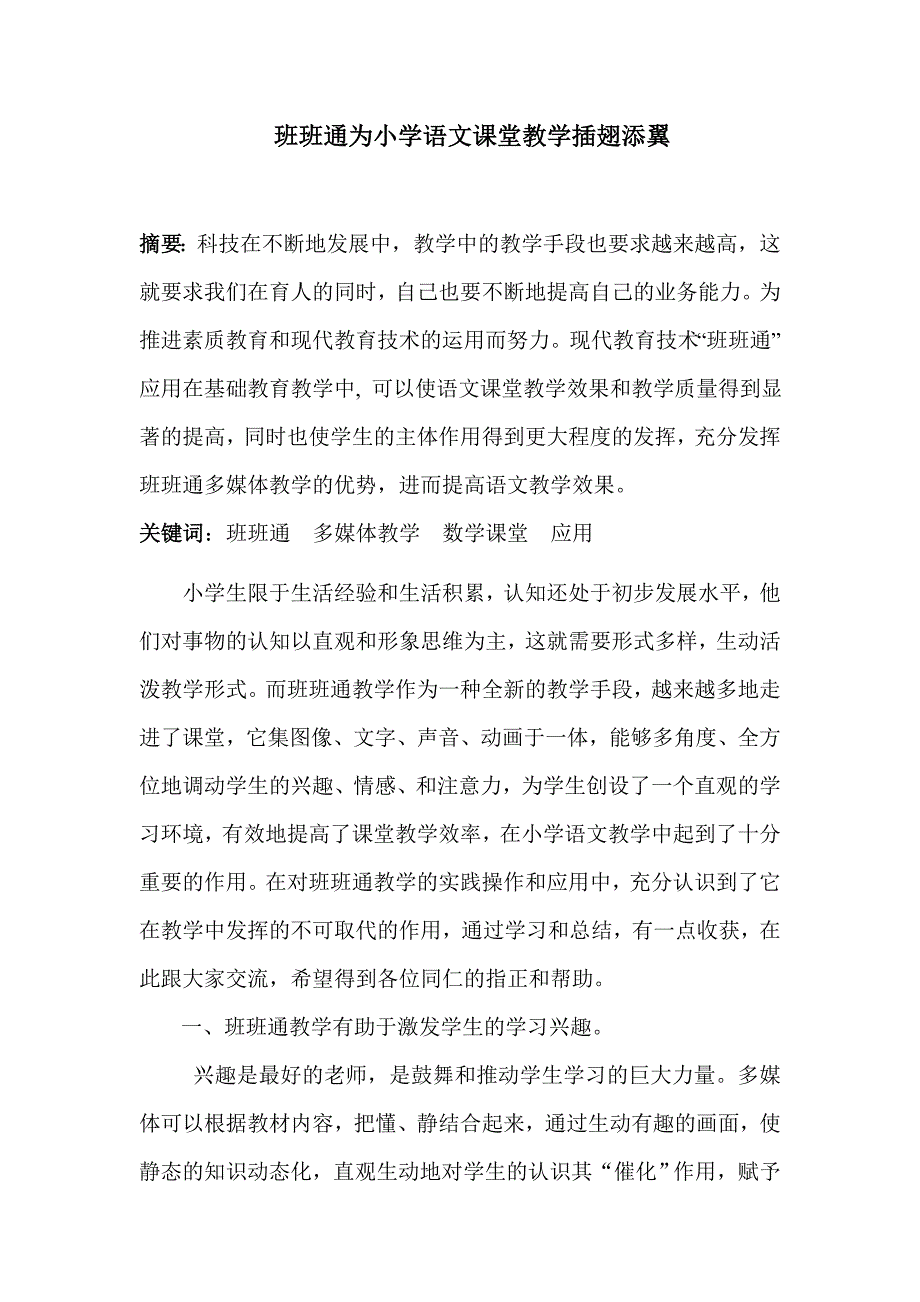 班班通为小学语文课堂教学插翅添翼

摘要: 科技在不断地发展中，教学中的教学手段也要求越来越高，这就要求我们在育人的同时，自己也要不断地提高自己的业务能力。为推进素质教育和现代教育技术的运用而努力。现代教育技术“班班通”应用在基础教育教学中, 可以使语文课堂教学效果和教学质量得到显著的提高，同时也使学生的主体作用得到更大程度的发挥，充分发挥班班通多媒体教学的优势，进而提高语文教学效果。

关键词：班班通　多媒体教学　数学课堂　应用

小学生限于生活经验和生活积累，认知还处于初步发展水平，他们对事物的认知以直观和形象思维为主，这就需要形式多样，生动活泼教学形式。而班班通教学作为一种全新的教学手段，越来越多地走进了课堂，它集图像、文字、声音、动画于一体，能够多角度、全方位地调动学生的兴趣、情感、和注意力，为学生创设了一个直观的学习环境，有效地提高了课堂教学效率，在小学语文教学中起到了十分重要的作用。在对班班通教学的实践操作和应用中，充分认识到了它在教学中发挥的不可取代的作用，通过学习和总结，有一点收获，在此跟大家交流，希望得到各位同仁的指正和帮助。

一、班班通教学有助于激发学生的学习兴趣。

兴趣是最好的老师，是鼓舞和推动学生学习的巨大力量。多媒体可以根据教材内容，把懂、静结合起来，通过生动有趣的画面，使静态的知识动态化，直观生动地对学生的认识其“催化”作用，赋予